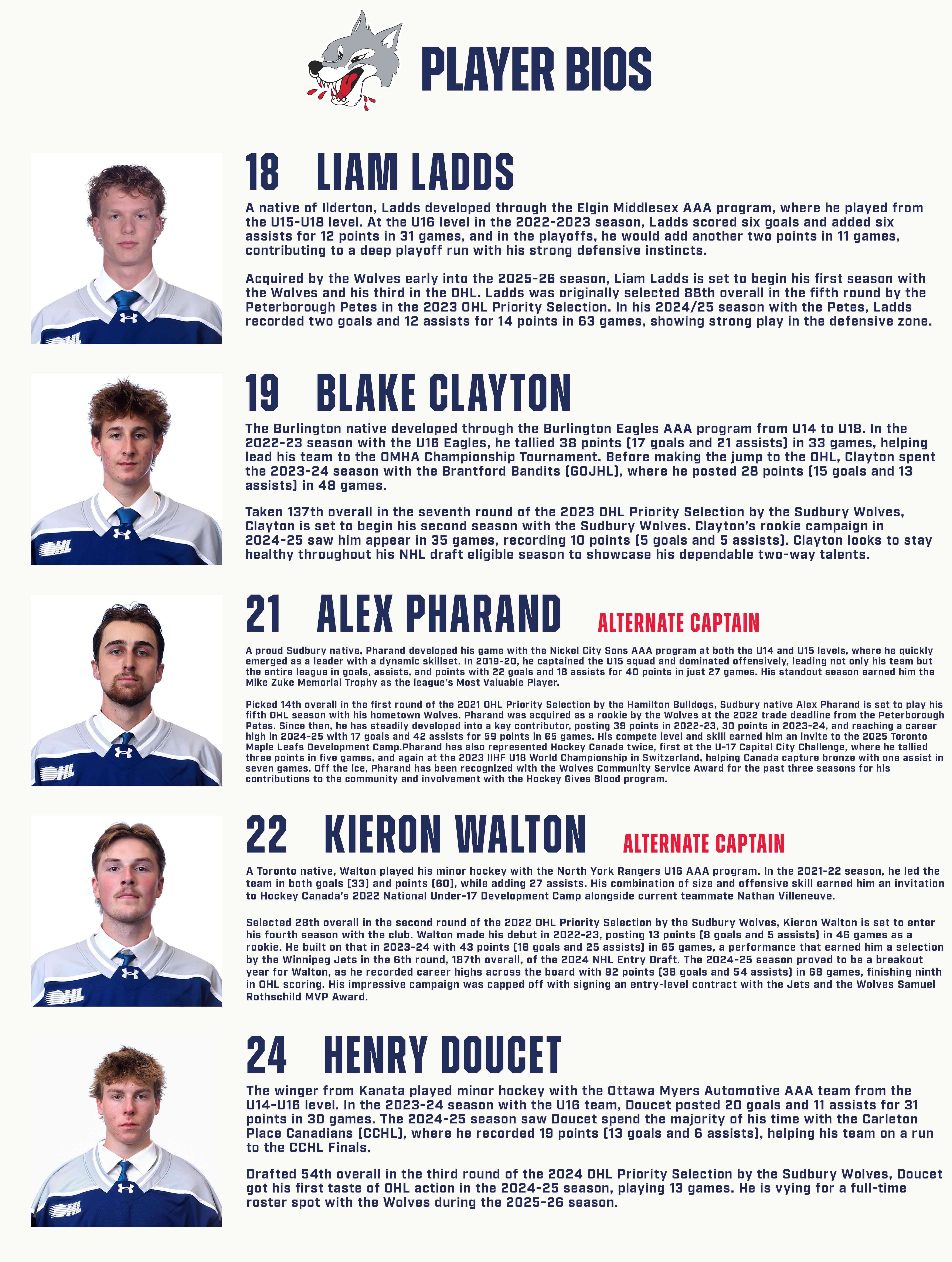 PLAYER BIOS

18 LIAM LADDS

A native of Ilderton, Ladds developed through the Elgin Middlesex AAA program, where he played from the U15-U18 level. At the U16 level in the 2022-2023 season, Ladds scored six goals and added six assists for 12 points in 31 games, and in the playoffs, he would add another two points in 11 games, contributing to a deep playoff run with his strong defensive instincts.

Acquired by the Wolves early into the 2025-26 season, Liam Ladds is set to begin his first season with the Wolves and his third in the OHL. Ladds was originally selected 88th overall in the fifth round by the Peterborough Petes in the 2023 OHL Priority Selection. In his 2024/25 season with the Petes, Ladds recorded two goals and 12 assists for 14 points in 63 games, showing strong play in the defensive zone.

19 BLAKE CLAYTON

The Burlington native developed through the Burlington Eagles AAA program from U14 to U18. In the 2022-23 season with the U16 Eagles, he tallied 38 points (17 goals and 21 assists) in 33 games, helping lead his team to the OMHA Championship Tournament. Before making the jump to the OHL, Clayton spent the 2023-24 season with the Brantford Bandits (GOJHL), where he posted 28 points (15 goals and 13 assists) in 48 games.

Taken 137th overall in the seventh round of the 2023 OHL Priority Selection by the Sudbury Wolves, Clayton is set to begin his second season with the Sudbury Wolves. Clayton's rookie campaign in 2024-25 saw him appear in 35 games, recording 10 points (5 goals and 5 assists). Clayton looks to stay healthy throughout his NHL draft eligible season to showcase his dependable two-way talents.

21 ALEX PHARAND ALTERNATE CAPTAIN

A proud Sudbury native, Pharand developed his game with the Nickel City Sons AAA program at both the U14 and U15 levels, where he quickly emerged as a leader with a dynamic skillset. In 2019-20, he captained the U15 squad and dominated offensively, leading not only his team but the entire league in goals, assists, and points with 22 goals and 18 assists for 40 points in just 27 games. His standout season earned him the Mike Zuke Memorial Trophy as the league's Most Valuable Player.

Picked 14th overall in the first round of the 2021 OHL Priority Selection by the Hamilton Bulldogs, Sudbury native Alex Pharand is set to play his fifth OHL season with his hometown Wolves. Pharand was acquired as a rookie by the Wolves at the 2022 trade deadline from the Peterborough Petes. Since then, he has steadily developed into a key contributor, posting 39 points in 2022-23, 30 points in 2023-24, and reaching a career high in 2024-25 with 17 goals and 42 assists for 59 points in 65 games. His compete level and skill earned him an invite to the 2025 Toronto Maple Leafs Development Camp.Pharand has also represented Hockey Canada twice, first at the U-17 Capital City Challenge, where he tallied three points in five games, and again at the 2023 IIHF U18 World Championship in Switzerland, helping Canada capture bronze with one assist in seven games. Off the ice, Pharand has been recognized with the Wolves Community Service Award for the past three seasons for his contributions to the community and involvement with the Hockey Gives Blood program.

22 KIERON WALTON ALTERNATE CAPTAIN

A Toronto native, Walton played his minor hockey with the North York Rangers U16 AAA program. In the 2021-22 season, he led the team in both goals (33) and points (60), while adding 27 assists. His combination of size and offensive skill earned him an invitation to Hockey Canada's 2022 National Under-17 Development Camp alongside current teammate Nathan Villeneuve.

Selected 28th overall in the second round of the 2022 OHL Priority Selection by the Sudbury Wolves, Kieron Walton is set to enter his fourth season with the club. Walton made his debut in 2022-23, posting 13 points (8 goals and 5 assists) in 46 games as a rookie. He built on that in 2023-24 with 43 points (18 goals and 25 assists) in 65 games, a performance that earned him a selection by the Winnipeg Jets in the 6th round, 187th overall, of the 2024 NHL Entry Draft. The 2024-25 season proved to be a breakout year for Walton, as he recorded career highs across the board with 92 points (38 goals and 54 assists) in 68 games, finishing ninth in OHL scoring. His impressive campaign was capped off with signing an entry-level contract with the Jets and the Wolves Samuel Rothschild MVP Award.

24 HENRY DOUCET

The winger from Kanata played minor hockey with the Ottawa Myers Automotive AAA team from the U14-U16 level. In the 2023-24 season with the U16 team, Doucet posted 20 goals and 11 assists for 31 points in 30 games. The 2024-25 season saw Doucet spend the majority of his time with the Carleton Place Canadians (CCHL), where he recorded 19 points (13 goals and 6 assists), helping his team on a run to the CCHL Finals.

Drafted 54th overall in the third round of the 2024 OHL Priority Selection by the Sudbury Wolves, Doucet got his first taste of OHL action in the 2024-25 season, playing 13 games. He is vying for a full-time roster spot with the Wolves during the 2025-26 season.